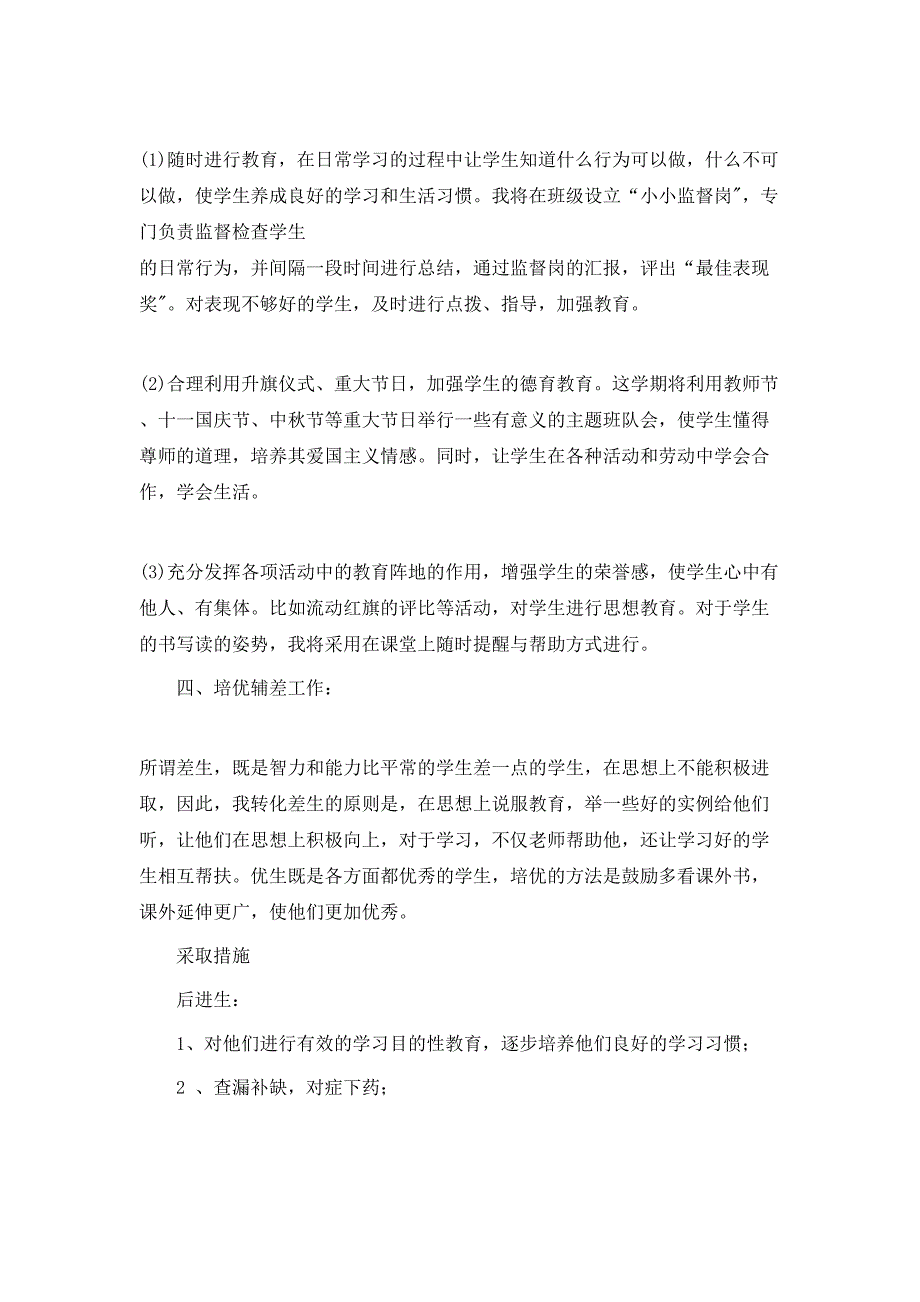 (1)随时进行教育，在日常学习的过程中让学生知道什么行为可以做，什么不可以做，使学生养成良好的学习和生活习惯。我将在班级设立“小小监督岗”，专门负责监督检查学生
的日常行为，并间隔一段时间进行总结，通过监督岗的汇报，评出“最佳表现奖”。对表现不够好的学生，及时进行点拨、指导，加强教育。

(2)合理利用升旗仪式、重大节日，加强学生的德育教育。这学期将利用教师节、十一国庆节、中秋节等重大节日举行一些有意义的主题班队会，使学生懂得尊师的道理，培养其爱国主义情感。同时，让学生在各种活动和劳动中学会合作，学会生活。

(3)充分发挥各项活动中的教育阵地的作用，增强学生的荣誉感，使学生心中有他人、有集体。比如流动红旗的评比等活动，对学生进行思想教育。对于学生的书写读的姿势，我将采用在课堂上随时提醒与帮助方式进行。

四、培优辅差工作：

所谓差生，既是智力和能力比平常的学生差一点的学生，在思想上不能积极进取，因此，我转化差生的原则是，在思想上说服教育，举一些好的实例给他们听，让他们在思想上积极向上，对于学习，不仅老师帮助他，还让学习好的学生相互帮扶。优生既是各方面都优秀的学生，培优的方法是鼓励多看课外书，课外延伸更广，使他们更加优秀。

采取措施

后进生：

1、对他们进行有效的学习目的性教育，逐步培养他们良好的学习习惯；

2 、查漏补缺，对症下药；